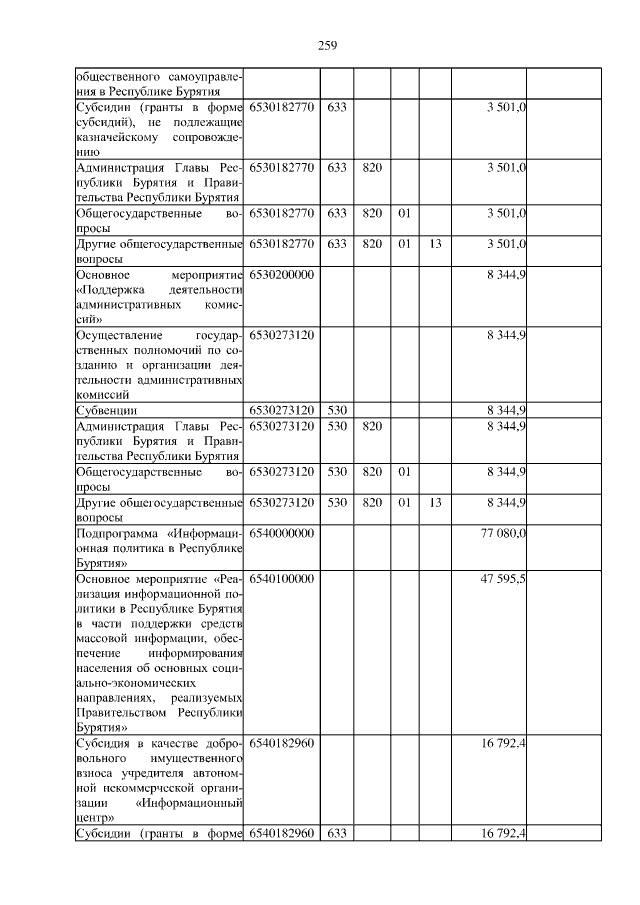 259

| | | | | | | | |
|---|---|---|---|---|---|---|---|
| общественного самоуправления в Республике Бурятия | | | | | | | |
| Субсидии (гранты в форме субсидий), не подлежащие казначейскому сопровождению | 6530182770 | 633 | | | | 3 501,0 | |
| Администрация Главы Республики Бурятия и Правительства Республики Бурятия | 6530182770 | 633 | 820 | | | 3 501,0 | |
| Общегосударственные вопросы | 6530182770 | 633 | 820 | 01 | | 3 501,0 | |
| Другие общегосударственные вопросы | 6530182770 | 633 | 820 | 01 | 13 | 3 501,0 | |
| Основное мероприятие «Поддержка деятельности административных комиссий» | 6530200000 | | | | | 8 344,9 | |
| Осуществление государственных полномочий по созданию и организации деятельности административных комиссий | 6530273120 | | | | | 8 344,9 | |
| Субвенции | 6530273120 | 530 | | | | 8 344,9 | |
| Администрация Главы Республики Бурятия и Правительства Республики Бурятия | 6530273120 | 530 | 820 | | | 8 344,9 | |
| Общегосударственные вопросы | 6530273120 | 530 | 820 | 01 | | 8 344,9 | |
| Другие общегосударственные вопросы | 6530273120 | 530 | 820 | 01 | 13 | 8 344,9 | |
| Подпрограмма «Информационная политика в Республике Бурятия» | 6540000000 | | | | | 77 080,0 | |
| Основное мероприятие «Реализация информационной политики в Республике Бурятия в части поддержки средств массовой информации, обеспечение информирования населения об основных социально-экономических направлениях, реализуемых Правительством Республики Бурятия» | 6540100000 | | | | | 47 595,5 | |
| Субсидия в качестве добровольного имущественного взноса учредителя автономной некоммерческой организации «Информационный центр» | 6540182960 | | | | | 16 792,4 | |
| Субсидии (гранты в форме | 6540182960 | 633 | | | | 16 792,4 | |